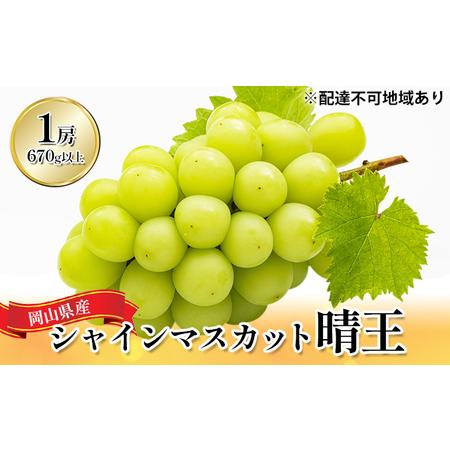 ※配達不可地域あり

1房
670g以上

岡山県産
シャインマスカット晴王